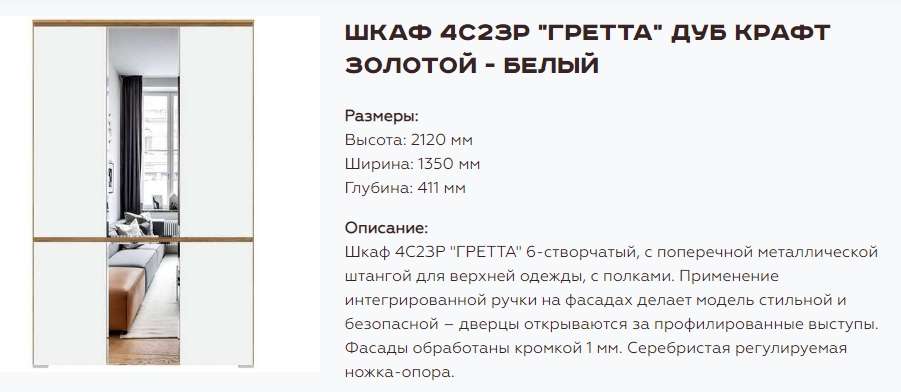 ШКАФ 4С23Р "ГРЕТТА" ДУБ КРАФТ ЗОЛОТОЙ - БЕЛЫЙ

Размеры:
Высота: 2120 мм
Ширина: 1350 мм
Глубина: 411 мм

Описание:
Шкаф 4С23Р "ГРЕТТА" 6-створчатый, с поперечной металлической штангой для верхней одежды, с полками. Применение интегрированной ручки на фасадах делает модель стильной и безопасной – дверцы открываются за профилированные выступы. Фасады обработаны кромкой 1 мм. Серебристая регулируемая ножка-опора.